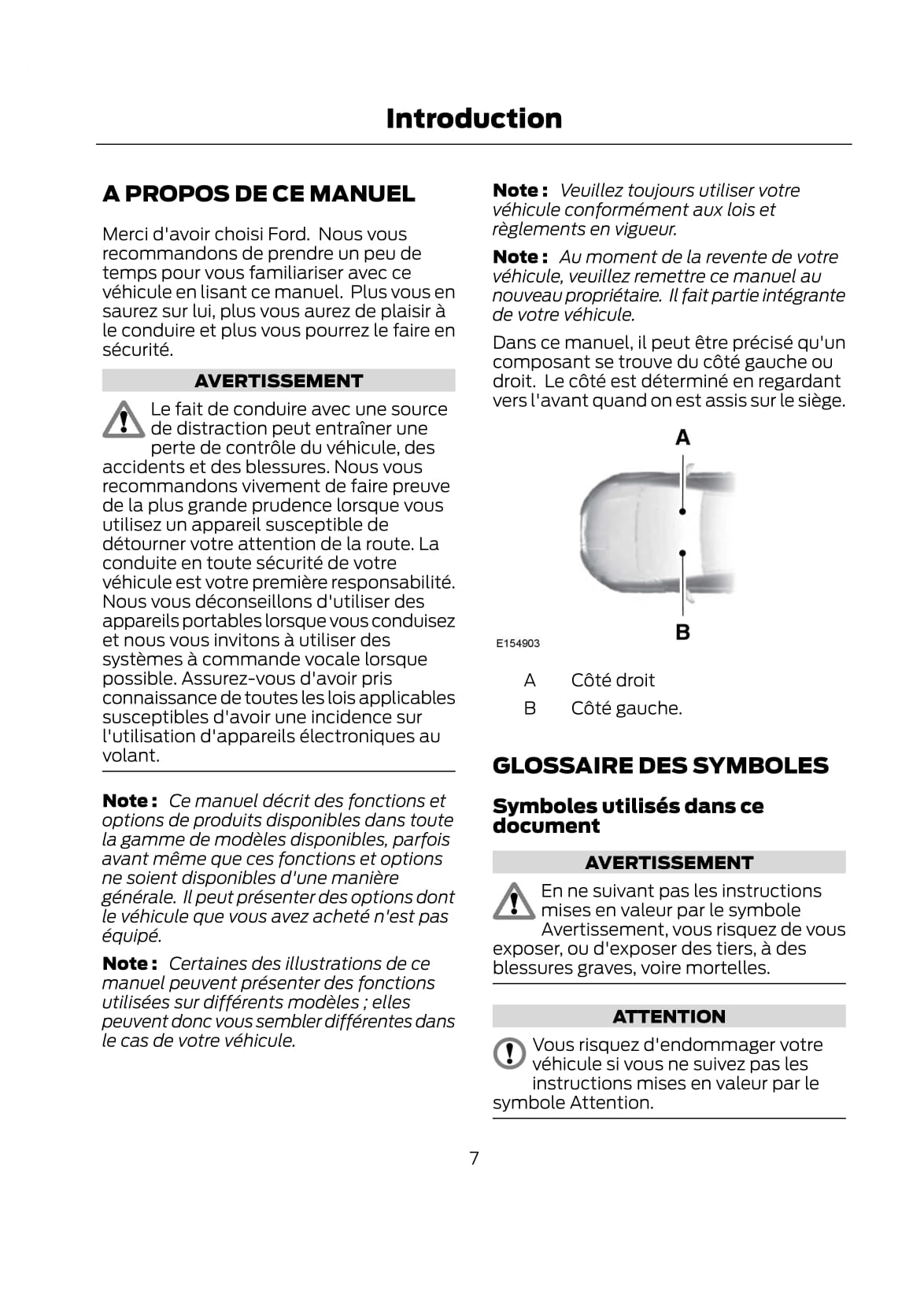 Introduction

A PROPOS DE CE MANUEL

Merci d'avoir choisi Ford. Nous vous recommandons de prendre un peu de temps pour vous familiariser avec ce véhicule en lisant ce manuel. Plus vous en saurez sur lui, plus vous aurez de plaisir à le conduire et plus vous pourrez le faire en sécurité.

AVERTISSEMENT

Le fait de conduire avec une source de distraction peut entraîner une perte de contrôle du véhicule, des accidents et des blessures. Nous vous recommandons vivement de faire preuve de la plus grande prudence lorsque vous utilisez un appareil susceptible de détourner votre attention de la route. La conduite en toute sécurité de votre véhicule est votre première responsabilité. Nous vous déconseillons d'utiliser des appareils portables lorsque vous conduisez et nous vous invitons à utiliser des systèmes à commande vocale lorsque possible. Assurez-vous d'avoir pris connaissance de toutes les lois applicables susceptibles d'avoir une incidence sur l'utilisation d'appareils électroniques au volant.

Note : Ce manuel décrit des fonctions et options de produits disponibles dans toute la gamme de modèles disponibles, parfois avant même que ces fonctions et options ne soient disponibles d'une manière générale. Il peut présenter des options dont le véhicule que vous avez acheté n'est pas équipé.

Note : Certaines des illustrations de ce manuel peuvent présenter des fonctions utilisées sur différents modèles ; elles peuvent donc vous sembler différentes dans le cas de votre véhicule.

Note : Veuillez toujours utiliser votre véhicule conformément aux lois et règlements en vigueur.

Note : Au moment de la revente de votre véhicule, veuillez remettre ce manuel au nouveau propriétaire. Il fait partie intégrante de votre véhicule.

Dans ce manuel, il peut être précisé qu'un composant se trouve du côté gauche ou droit. Le côté est déterminé en regardant vers l'avant quand on est assis sur le siège.

A
B
E154903

A Côté droit
B Côté gauche.

GLOSSAIRE DES SYMBOLES

Symboles utilisés dans ce document

AVERTISSEMENT

En ne suivant pas les instructions mises en valeur par le symbole Avertissement, vous risquez de vous exposer, ou d'exposer des tiers, à des blessures graves, voire mortelles.

ATTENTION

Vous risquez d'endommager votre véhicule si vous ne suivez pas les instructions mises en valeur par le symbole Attention.

7